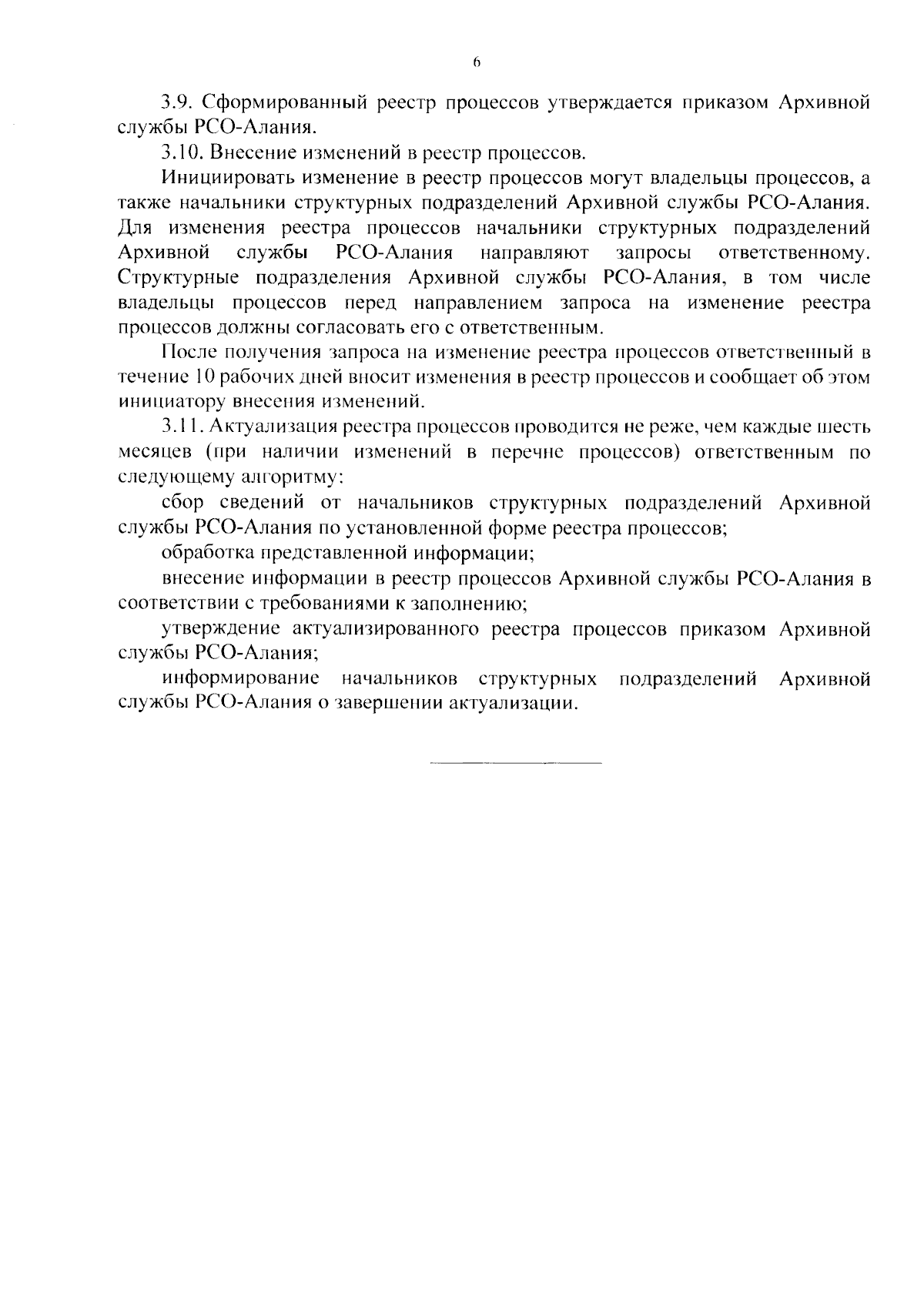 6

3.9. Сформированный реестр процессов утверждается приказом Архивной службы РСО-Алания.

3.10. Внесение изменений в реестр процессов.

Инициировать изменение в реестр процессов могут владельцы процессов, а также начальники структурных подразделений Архивной службы РСО-Алания. Для изменения реестра процессов начальники структурных подразделений Архивной службы РСО-Алания направляют запросы ответственному. Структурные подразделения Архивной службы РСО-Алания, в том числе владельцы процессов перед направлением запроса на изменение реестра процессов должны согласовать его с ответственным.

После получения запроса на изменение реестра процессов ответственный в течение 10 рабочих дней вносит изменения в реестр процессов и сообщает об этом инициатору внесения изменений.

3.11. Актуализация реестра процессов проводится не реже, чем каждые шесть месяцев (при наличии изменений в перечне процессов) ответственным по следующему алгоритму:

сбор сведений от начальников структурных подразделений Архивной службы РСО-Алания по установленной форме реестра процессов;

обработка представленной информации;

внесение информации в реестр процессов Архивной службы РСО-Алания в соответствии с требованиями к заполнению;

утверждение актуализированного реестра процессов приказом Архивной службы РСО-Алания;

информирование начальников структурных подразделений Архивной службы РСО-Алания о завершении актуализации.